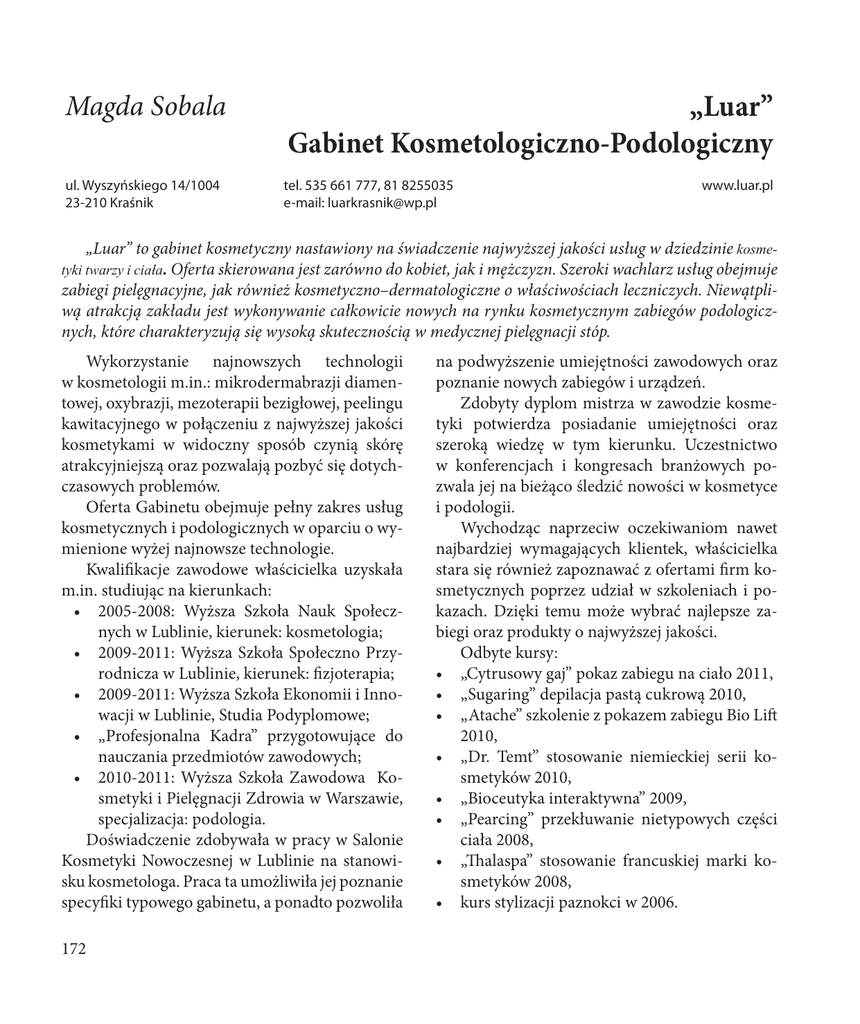 Magda Sobala

„Luar”
Gabinet Kosmetologiczno-Podologiczny

ul. Wyszyńskiego 14/1004
23-210 Kraśnik

tel. 535 661 777, 81 8255035
e-mail: luarkrasnik@wp.pl

www.luar.pl

„Luar” to gabinet kosmetyczny nastawiony na świadczenie najwyższej jakości usług w dziedzinie kosmetyki twarzy i ciała. Oferta skierowana jest zarówno do kobiet, jak i mężczyzn. Szeroki wachlarz usług obejmuje zabiegi pielęgnacyjne, jak również kosmetyczno–dermatologiczne o właściwościach leczniczych. Niewątpliwą atrakcją zakładu jest wykonywanie całkowicie nowych na rynku kosmetycznym zabiegów podologicznych, które charakteryzują się wysoką skutecznością w medycznej pielęgnacji stóp.

Wykorzystanie najnowszych technologii w kosmetologii m.in.: mikrodermabrazji diamentowej, oxybrazji, mezoterapii bezigłowej, peelingu kawitacyjnego w połączeniu z najwyższej jakości kosmetykami w widoczny sposób czynią skórę atrakcyjniejszą oraz pozwalają pozbyć się dotychczasowych problemów.

Oferta Gabinetu obejmuje pełny zakres usług kosmetycznych i podologicznych w oparciu o wymienione wyżej najnowsze technologie.

Kwalifikacje zawodowe właścicielka uzyskała m.in. studiując na kierunkach:
• 2005-2008: Wyższa Szkoła Nauk Społecznych w Lublinie, kierunek: kosmetologia;
• 2009-2011: Wyższa Szkoła Społeczno Przyrodnicza w Lublinie, kierunek: fizjoterapia;
• 2009-2011: Wyższa Szkoła Ekonomii i Innowacji w Lublinie, Studia Podyplomowe;
• „Profesjonalna Kadra” przygotowujące do nauczania przedmiotów zawodowych;
• 2010-2011: Wyższa Szkoła Zawodowa Kosmetyki i Pielęgnacji Zdrowia w Warszawie, specjalizacja: podologia.

Doświadczenie zdobywała w pracy w Salonie Kosmetyki Nowoczesnej w Lublinie na stanowisku kosmetologa. Praca ta umożliwiła jej poznanie specyfiki typowego gabinetu, a ponadto pozwoliła na podwyższenie umiejętności zawodowych oraz poznanie nowych zabiegów i urządzeń.

Zdobyty dyplom mistrza w zawodzie kosmetyki potwierdza posiadanie umiejętności oraz szeroką wiedzę w tym kierunku. Uczestnictwo w konferencjach i kongresach branżowych pozwala jej na bieżąco śledzić nowości w kosmetyce i podologii.

Wychodząc naprzeciw oczekiwaniom nawet najbardziej wymagających klientek, właścicielka stara się również zapoznawać z ofertami firm kosmetycznych poprzez udział w szkoleniach i pokazach. Dzięki temu może wybrać najlepsze zabiegi oraz produkty o najwyższej jakości.

Odbyte kursy:
• „Cytrusowy gaj” pokaz zabiegu na ciało 2011,
• „Sugaring” depilacja pastą cukrową 2010,
• „Atache” szkolenie z pokazem zabiegu Bio Lift 2010,
• „Dr. Temt” stosowanie niemieckiej serii kosmetyków 2010,
• „Bioceutyka interaktywna” 2009,
• „Pearcing” przekłuwanie nietypowych części ciała 2008,
• „Thalaspa” stosowanie francuskiej marki kosmetyków 2008,
• kurs stylizacji paznokci w 2006.

172